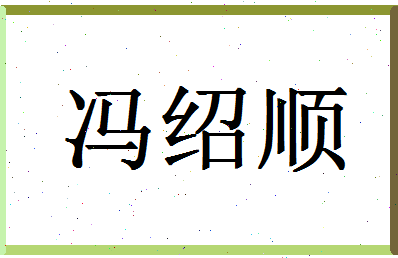 冯绍顺